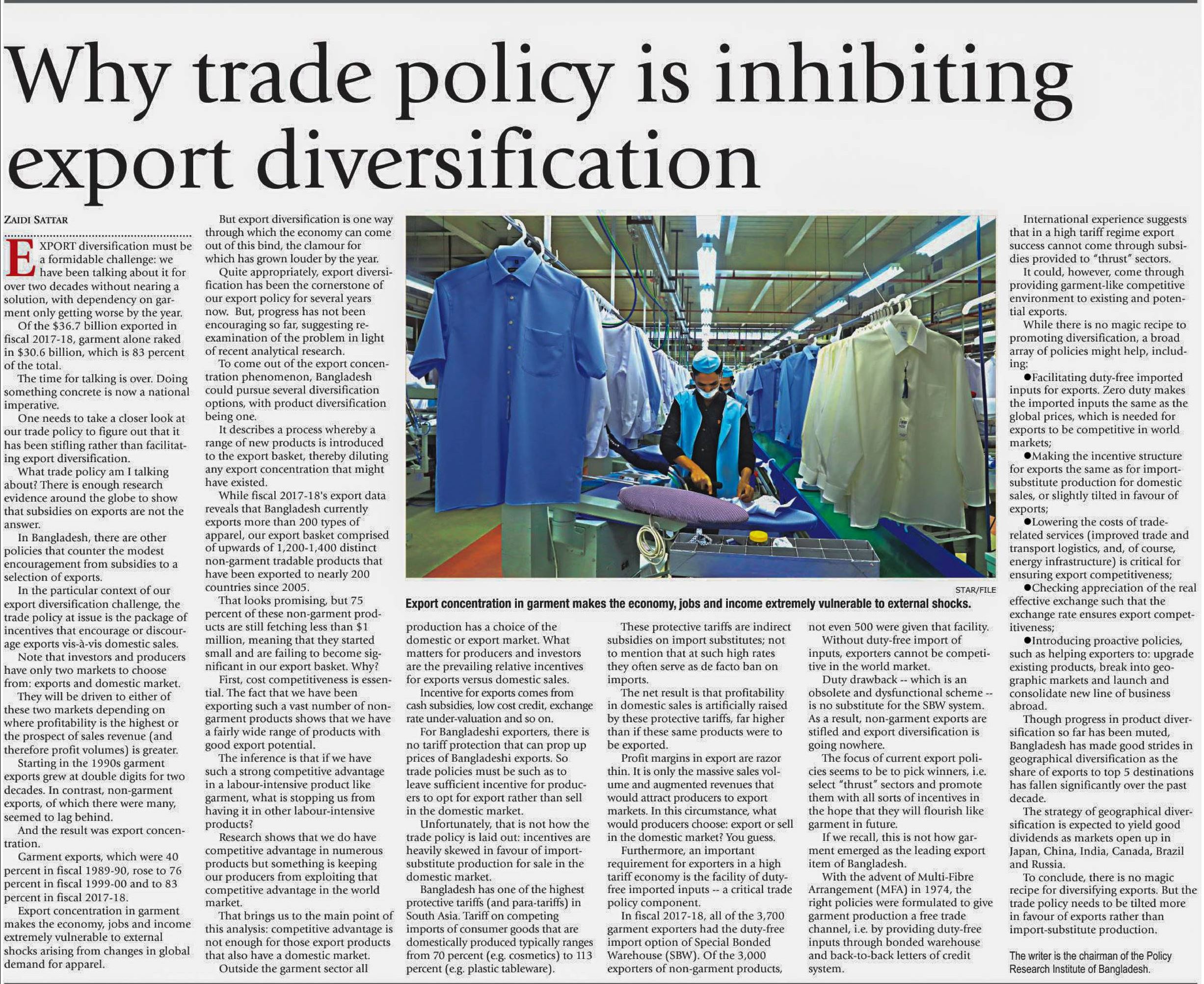 Why trade policy is inhibiting export diversification

ZAIDI SATTAR

EXPORT diversification must be a formidable challenge: we have been talking about it for over two decades without nearing a solution, with dependency on garment only getting worse by the year.

Of the $36.7 billion exported in fiscal 2017-18, garment alone raked in $30.6 billion, which is 83 percent of the total.

The time for talking is over. Doing something concrete is now a national imperative.

One needs to take a closer look at our trade policy to figure out that it has been stifling rather than facilitating export diversification.

What trade policy am I talking about? There is enough research evidence around the globe to show that subsidies on exports are not the answer.

In Bangladesh, there are other policies that counter the modest encouragement from subsidies to a selection of exports.

In the particular context of our export diversification challenge, the trade policy at issue is the package of incentives that encourage or discourage exports vis-à-vis domestic sales.

Note that investors and producers have only two markets to choose from: exports and domestic market.

They will be driven to either of these two markets depending on where profitability is the highest or the prospect of sales revenue (and therefore profit volumes) is greater.

Starting in the 1990s garment exports grew at double digits for two decades. In contrast, non-garment exports, of which there were many, seemed to lag behind.

And the result was export concentration.

Garment exports, which were 40 percent in fiscal 1989-90, rose to 76 percent in fiscal 1999-00 and to 83 percent in fiscal 2017-18.

Export concentration in garment makes the economy, jobs and income extremely vulnerable to external shocks arising from changes in global demand for apparel.

But export diversification is one way through which the economy can come out of this bind, the clamour for which has grown louder by the year.

Quite appropriately, export diversification has been the cornerstone of our export policy for several years now. But, progress has not been encouraging so far, suggesting re-examination of the problem in light of recent analytical research.

To come out of the export concentration phenomenon, Bangladesh could pursue several diversification options, with product diversification being one.

It describes a process whereby a range of new products is introduced to the export basket, thereby diluting any export concentration that might have existed.

While fiscal 2017-18's export data reveals that Bangladesh currently exports more than 200 types of apparel, our export basket comprised of upwards of 1,200-1,400 distinct non-garment tradable products that have been exported to nearly 200 countries since 2005.

That looks promising, but 75 percent of these non-garment products are still fetching less than $1 million, meaning that they started small and are failing to become significant in our export basket. Why?

First, cost competitiveness is essential. The fact that we have been exporting such a vast number of non-garment products shows that we have a fairly wide range of products with good export potential.

The inference is that if we have such a strong competitive advantage in a labour-intensive product like garment, what is stopping us from having it in other labour-intensive products?

Research shows that we do have competitive advantage in numerous products but something is keeping our producers from exploiting that competitive advantage in the world market.

That brings us to the main point of this analysis: competitive advantage is not enough for those export products that also have a domestic market.

Outside the garment sector all

STAR/FILE

Export concentration in garment makes the economy, jobs and income extremely vulnerable to external shocks.

production has a choice of the domestic or export market. What matters for producers and investors are the prevailing relative incentives for exports versus domestic sales.

Incentive for exports comes from cash subsidies, low cost credit, exchange rate under-valuation and so on.

For Bangladeshi exporters, there is no tariff protection that can prop up prices of Bangladeshi exports. So trade policies must be such as to leave sufficient incentive for producers to opt for export rather than sell in the domestic market.

Unfortunately, that is not how the trade policy is laid out: incentives are heavily skewed in favour of import-substitute production for sale in the domestic market.

Bangladesh has one of the highest protective tariffs (and para-tariffs) in South Asia. Tariff on competing imports of consumer goods that are domestically produced typically ranges from 70 percent (e.g. cosmetics) to 113 percent (e.g. plastic tableware).

These protective tariffs are indirect subsidies on import substitutes; not to mention that at such high rates they often serve as de facto ban on imports.

The net result is that profitability in domestic sales is artificially raised by these protective tariffs, far higher than if these same products were to be exported.

Profit margins in export are razor thin. It is only the massive sales volume and augmented revenues that would attract producers to export markets. In this circumstance, what would producers choose: export or sell in the domestic market? You guess.

Furthermore, an important requirement for exporters in a high tariff economy is the facility of duty-free imported inputs -- a critical trade policy component.

In fiscal 2017-18, all of the 3,700 garment exporters had the duty-free import option of Special Bonded Warehouse (SBW). Of the 3,000 exporters of non-garment products, not even 500 were given that facility.

Without duty-free import of inputs, exporters cannot be competitive in the world market.

Duty drawback -- which is an obsolete and dysfunctional scheme -- is no substitute for the SBW system. As a result, non-garment exports are stifled and export diversification is going nowhere.

The focus of current export policies seems to be to pick winners, i.e. select "thrust" sectors and promote them with all sorts of incentives in the hope that they will flourish like garment in future.

If we recall, this is not how garment emerged as the leading export item of Bangladesh.

With the advent of Multi-Fibre Arrangement (MFA) in 1974, the right policies were formulated to give garment production a free trade channel, i.e. by providing duty-free inputs through bonded warehouse and back-to-back letters of credit system.

International experience suggests that in a high tariff regime export success cannot come through subsidies provided to "thrust" sectors.

It could, however, come through providing garment-like competitive environment to existing and potential exports.

While there is no magic recipe to promoting diversification, a broad array of policies might help, including:

●Facilitating duty-free imported inputs for exports. Zero duty makes the imported inputs the same as the global prices, which is needed for exports to be competitive in world markets;

●Making the incentive structure for exports the same as for import-substitute production for domestic sales, or slightly tilted in favour of exports;

●Lowering the costs of trade-related services (improved trade and transport logistics, and, of course, energy infrastructure) is critical for ensuring export competitiveness;

●Checking appreciation of the real effective exchange such that the exchange rate ensures export competitiveness;

●Introducing proactive policies, such as helping exporters to: upgrade existing products, break into geographic markets and launch and consolidate new line of business abroad.

Though progress in product diversification so far has been muted, Bangladesh has made good strides in geographical diversification as the share of exports to top 5 destinations has fallen significantly over the past decade.

The strategy of geographical diversification is expected to yield good dividends as markets open up in Japan, China, India, Canada, Brazil and Russia.

To conclude, there is no magic recipe for diversifying exports. But the trade policy needs to be tilted more in favour of exports rather than import-substitute production.

The writer is the chairman of the Policy Research Institute of Bangladesh.